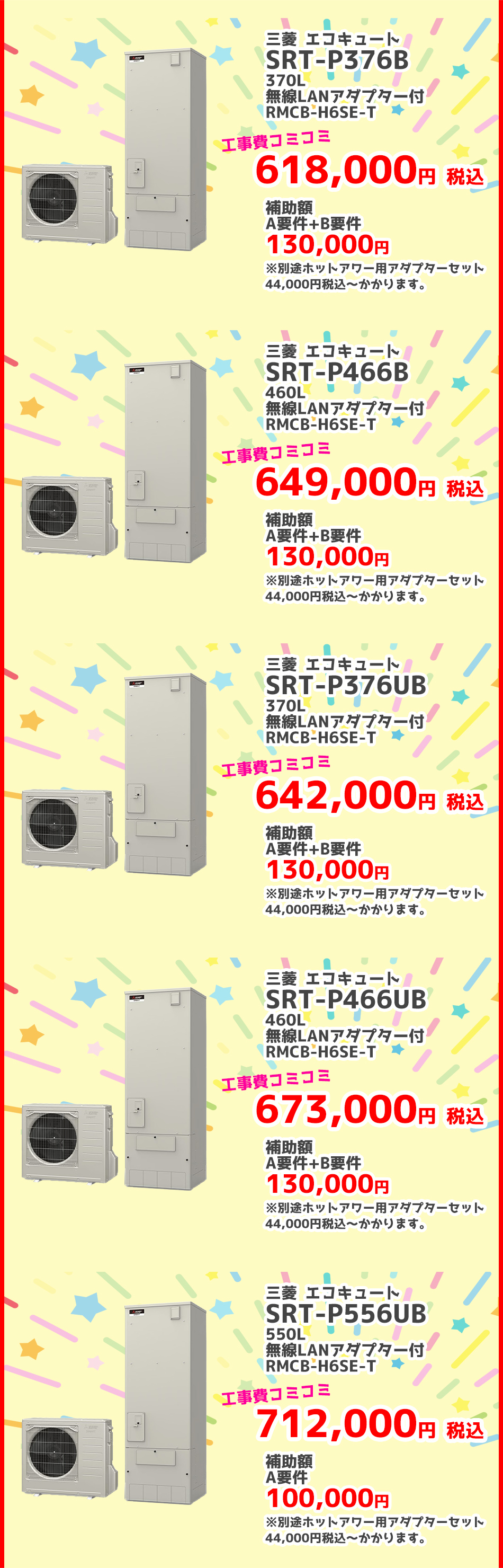 三菱 エコキュート
SRT-P376B
370L
無線LANアダプター付
RMCB-H6SE-T

工事費コミコミ
618,000円 税込

補助額
A要件+B要件
130,000円
※別途ホットアワー用アダプターセット 44,000円税込～かかります。

三菱 エコキュート
SRT-P466B
460L
無線LANアダプター付
RMCB-H6SE-T

工事費コミコミ
649,000円 税込

補助額
A要件+B要件
130,000円
※別途ホットアワー用アダプターセット 44,000円税込～かかります。

三菱 エコキュート
SRT-P376UB
370L
無線LANアダプター付
RMCB-H6SE-T

工事費コミコミ
642,000円 税込

補助額
A要件+B要件
130,000円
※別途ホットアワー用アダプターセット 44,000円税込～かかります。

三菱 エコキュート
SRT-P466UB
460L
無線LANアダプター付
RMCB-H6SE-T

工事費コミコミ
673,000円 税込

補助額
A要件+B要件
130,000円
※別途ホットアワー用アダプターセット 44,000円税込～かかります。

三菱 エコキュート
SRT-P556UB
550L
無線LANアダプター付
RMCB-H6SE-T

工事費コミコミ
712,000円 税込

補助額
A要件
100,000円
※別途ホットアワー用アダプターセット 44,000円税込～かかります。